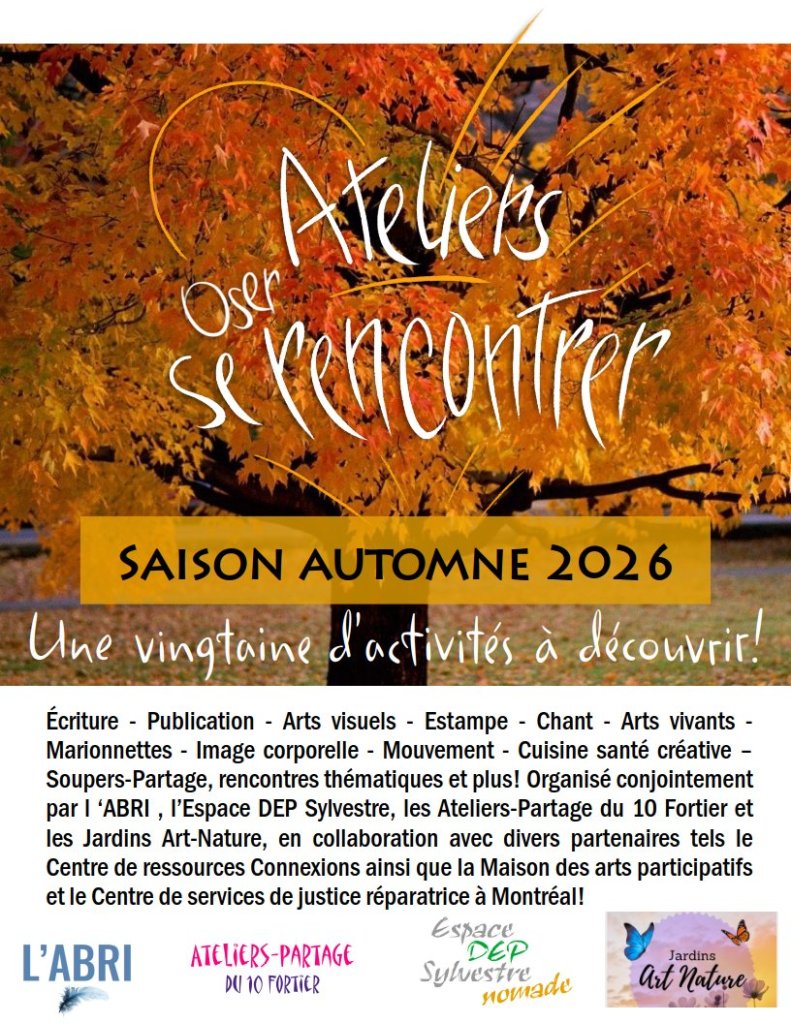 Ateliers
Oser se rencontrer

SAISON AUTOMNE 2026

Une vingtaine d'activités à découvrir!

Écriture - Publication - Arts visuels - Estampe - Chant - Arts vivants - Marionnettes - Image corporelle - Mouvement - Cuisine santé créative – Soupers-Partage, rencontres thématiques et plus! Organisé conjointement par l 'ABRI , l'Espace DEP Sylvestre, les Ateliers-Partage du 10 Fortier et les Jardins Art-Nature, en collaboration avec divers partenaires tels le Centre de ressources Connexions ainsi que la Maison des arts participatifs et le Centre de services de justice réparatrice à Montréal!

L'ABRI

ATELIERS-PARTAGE
DU 10 FORTIER

Espace
DEP
Sylvestre
nomade

Jardins
Art Nature